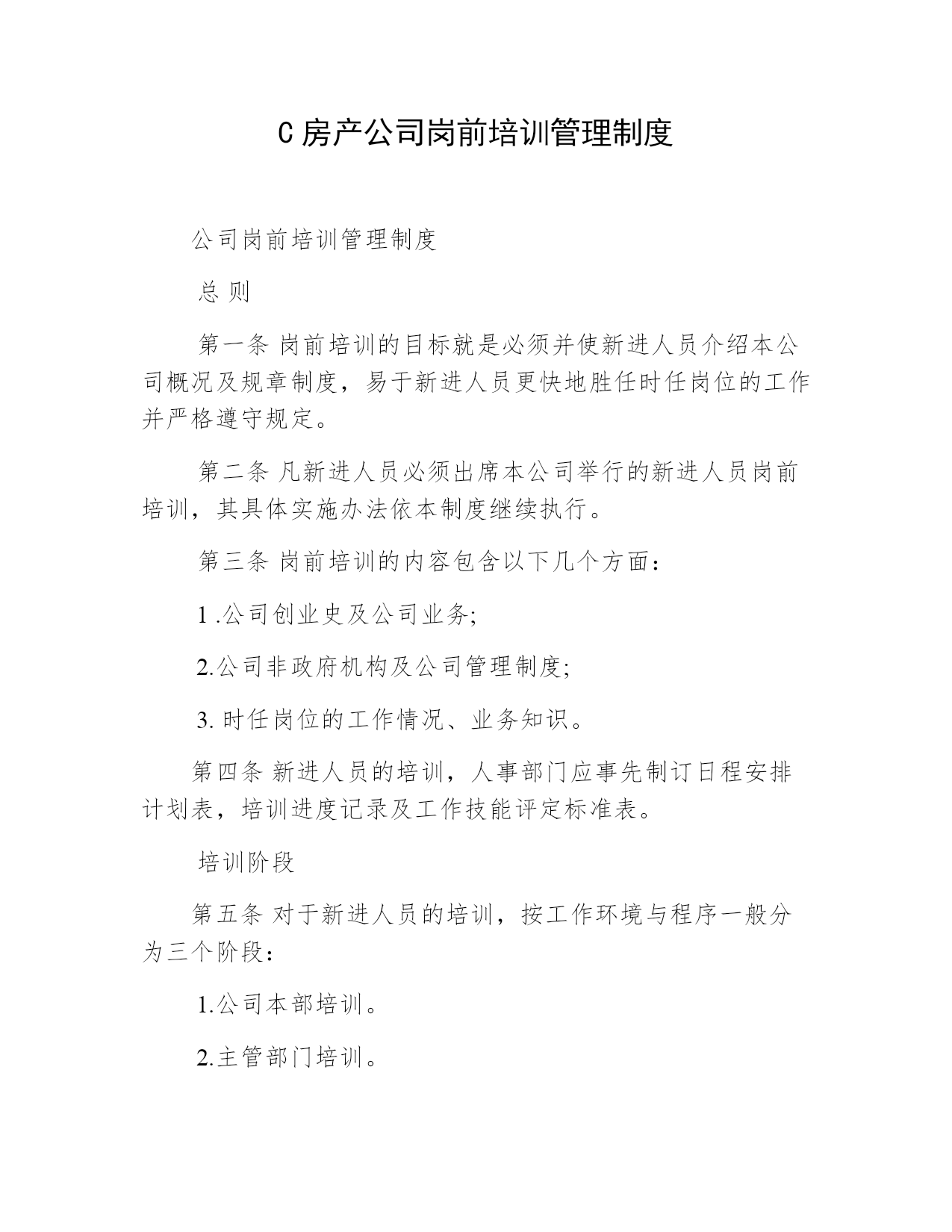 C 房产公司岗前培训管理制度

公司岗前培训管理制度

总 则

第一条 岗前培训的目标就是必须并使新进人员介绍本公司概况及规章制度，易于新进人员更快地胜任时任岗位的工作并严格遵守规定。

第二条 凡新进人员必须出席本公司举行的新进人员岗前培训，其具体实施办法依本制度继续执行。

第三条 岗前培训的内容包含以下几个方面：

1 .公司创业史及公司业务;

2.公司非政府机构及公司管理制度;

3. 时任岗位的工作情况、业务知识。

第四条 新进人员的培训，人事部门应事先制订日程安排计划表，培训进度记录及工作技能评定标准表。

培训阶段

第五条 对于新进人员的培训，按工作环境与程序一般分为三个阶段：

1.公司本部培训。

2.主管部门培训。